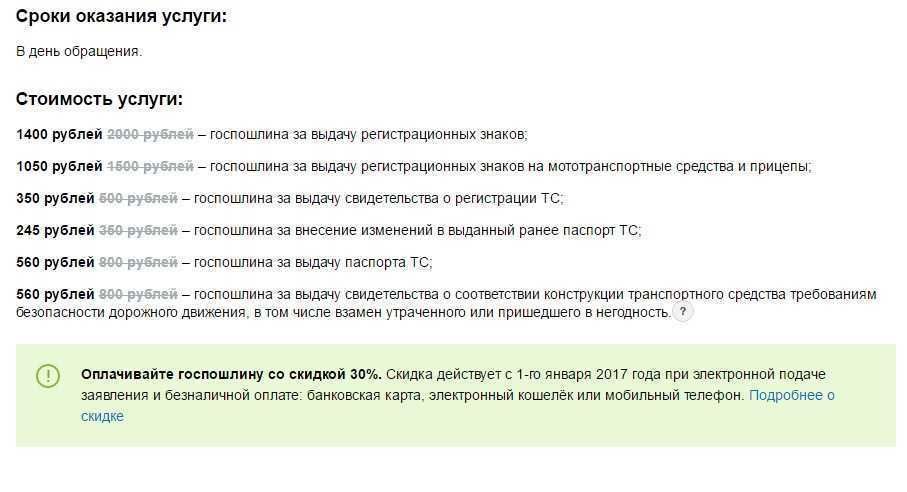 Сроки оказания услуги:

В день обращения.

Стоимость услуги:

1400 рублей 2000 рублей – госпошлина за выдачу регистрационных знаков;

1050 рублей 1500 рублей – госпошлина за выдачу регистрационных знаков на мототранспортные средства и прицепы;

350 рублей 500 рублей – госпошлина за выдачу свидетельства о регистрации ТС;

245 рублей 350 рублей – госпошлина за внесение изменений в выданный ранее паспорт ТС;

560 рублей 800 рублей – госпошлина за выдачу паспорта ТС;

560 рублей 800 рублей – госпошлина за выдачу свидетельства о соответствии конструкции транспортного средства требованиям безопасности дорожного движения, в том числе взамен утраченного или пришедшего в негодность. ?

Оплачивайте госпошлину со скидкой 30%. Скидка действует с 1-го января 2017 года при электронной подаче заявления и безналичной оплате: банковская карта, электронный кошелёк или мобильный телефон. Подробнее о скидке